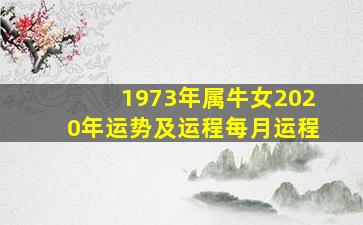 1973年属牛女2020年运势及运程每月运程